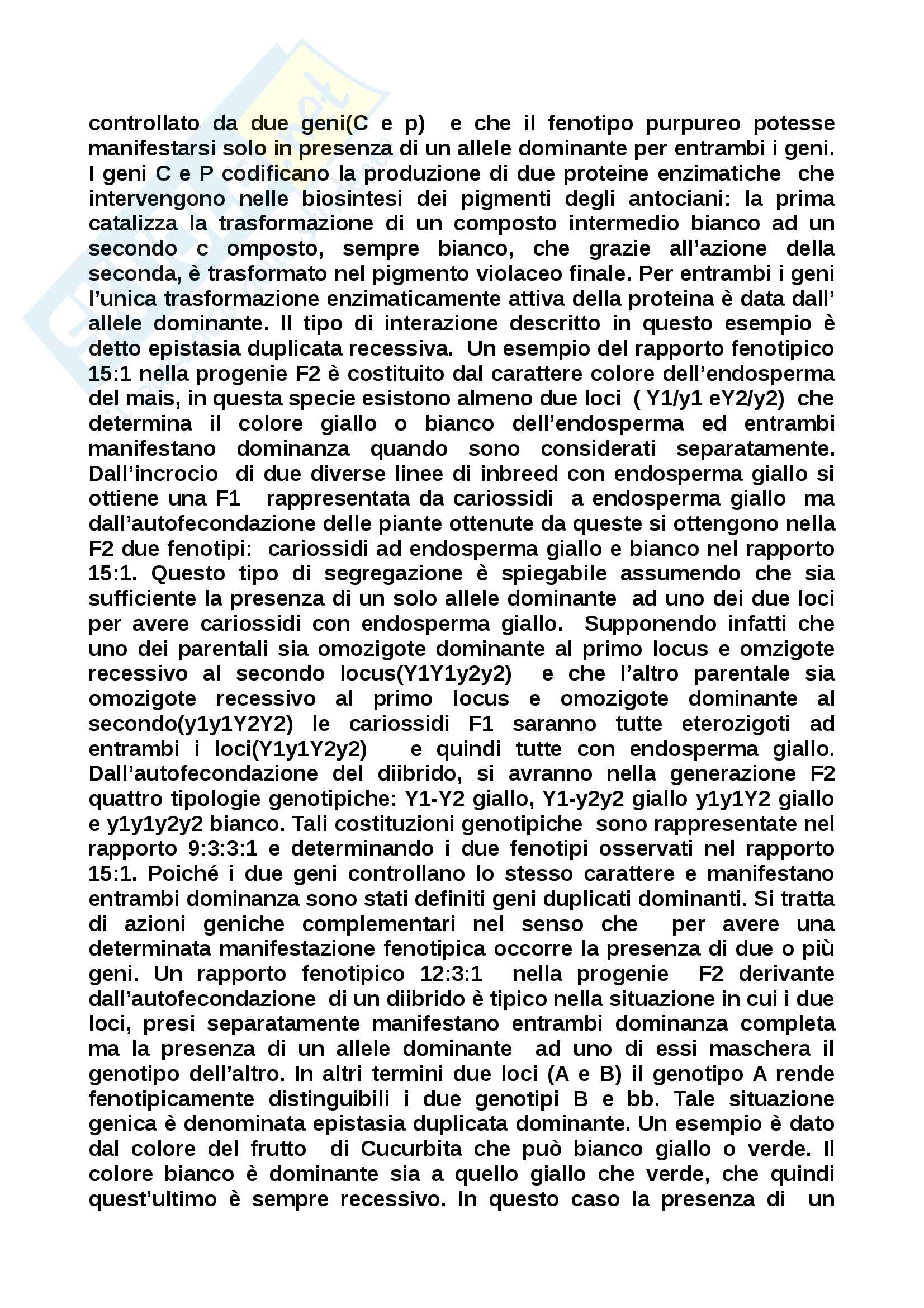 controllato da due geni(C e p) e che il fenotipo purpureo potesse manifestarsi solo in presenza di un allele dominante per entrambi i geni. I geni C e P codificano la produzione di due proteine enzimatiche che intervengono nelle biosintesi dei pigmenti degli antociani: la prima catalizza la trasformazione di un composto intermedio bianco ad un secondo c omposto, sempre bianco, che grazie all'azione della seconda, è trasformato nel pigmento violaceo finale. Per entrambi i geni l'unica trasformazione enzimaticamente attiva della proteina è data dall' allele dominante. Il tipo di interazione descritto in questo esempio è detto epistasia duplicata recessiva. Un esempio del rapporto fenotipico 15:1 nella progenie F2 è costituito dal carattere colore dell'endosperma del mais, in questa specie esistono almeno due loci ( Y1/y1 eY2/y2) che determina il colore giallo o bianco dell'endosperma ed entrambi manifestano dominanza quando sono considerati separatamente. Dall'incrocio di due diverse linee di inbreed con endosperma giallo si ottiene una F1 rappresentata da cariossidi a endosperma giallo ma dall'autofecondazione delle piante ottenute da queste si ottengono nella F2 due fenotipi: cariossidi ad endosperma giallo e bianco nel rapporto 15:1. Questo tipo di segregazione è spiegabile assumendo che sia sufficiente la presenza di un solo allele dominante ad uno dei due loci per avere cariossidi con endosperma giallo. Supponendo infatti che uno dei parentali sia omozigote dominante al primo locus e omzigote recessivo al secondo locus(Y1Y1y2y2) e che l'altro parentale sia omozigote recessivo al primo locus e omozigote dominante al secondo(y1y1Y2Y2) le cariossidi F1 saranno tutte eterozigoti ad entrambi i loci(Y1y1Y2y2) e quindi tutte con endosperma giallo. Dall'autofecondazione del diibrido, si avranno nella generazione F2 quattro tipologie genotipiche: Y1-Y2 giallo, Y1-y2y2 giallo y1y1Y2 giallo e y1y1y2y2 bianco. Tali costituzioni genotipiche sono rappresentate nel rapporto 9:3:3:1 e determinando i due fenotipi osservati nel rapporto 15:1. Poiché i due geni controllano lo stesso carattere e manifestano entrambi dominanza sono stati definiti geni duplicati dominanti. Si tratta di azioni geniche complementari nel senso che per avere una determinata manifestazione fenotipica occorre la presenza di due o più geni. Un rapporto fenotipico 12:3:1 nella progenie F2 derivante dall'autofecondazione di un diibrido è tipico nella situazione in cui i due loci, presi separatamente manifestano entrambi dominanza completa ma la presenza di un allele dominante ad uno di essi maschera il genotipo dell'altro. In altri termini due loci (A e B) il genotipo A rende fenotipicamente distinguibili i due genotipi B e bb. Tale situazione genica è denominata epistasia duplicata dominante. Un esempio è dato dal colore del frutto di Cucurbita che può bianco giallo o verde. Il colore bianco è dominante sia a quello giallo che verde, che quindi quest'ultimo è sempre recessivo. In questo caso la presenza di un